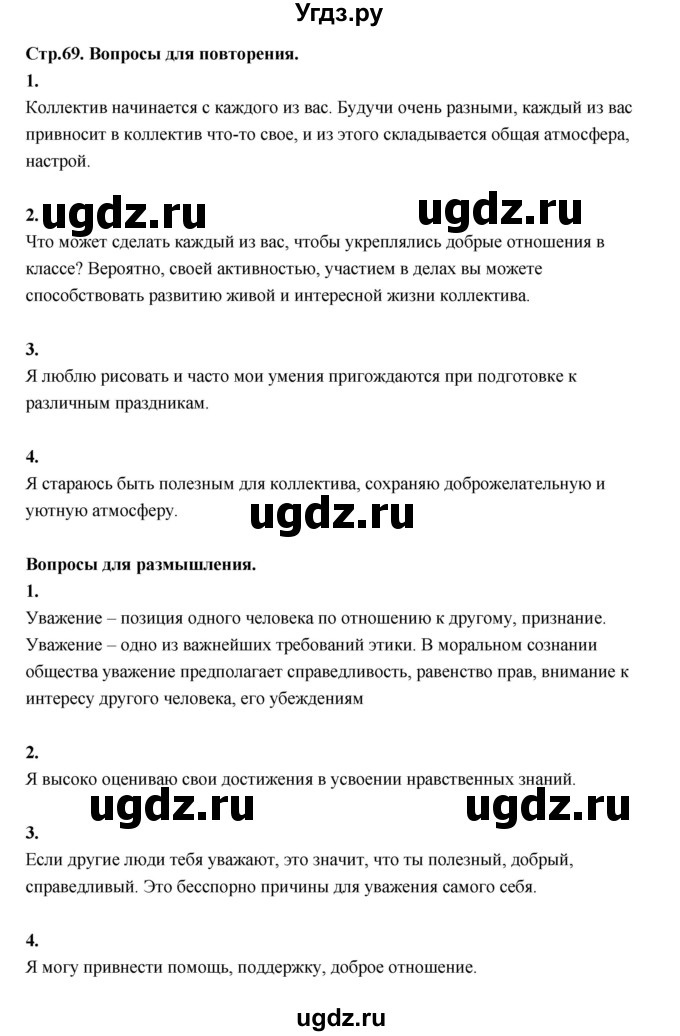 Угдз.ру

Стр.69. Вопросы для повторения.

1.

Коллектив начинается с каждого из вас. Будучи очень разными, каждый из вас привносит в коллектив что-то свое, и из этого складывается общая атмосфера, настрой.

2. ugdz.ru ugdz.ru

Что может сделать каждый из вас, чтобы укреплялись добрые отношения в классе? Вероятно, своей активностью, участием в делах вы можете способствовать развитию живой и интересной жизни коллектива.

3.

Я люблю рисовать и часто мои умения пригождаются при подготовке к различным праздникам.

4.

Я стараюсь быть полезным для коллектива, сохраняю доброжелательную и уютную атмосферу.

ugdz.ru

Вопросы для размышления.

1.

Уважение – позиция одного человека по отношению к другому, признание. Уважение – одно из важнейших требований этики. В моральном сознании общества уважение предполагает справедливость, равенство прав, внимание к интересу другого человека, его убеждениям

2.

Я высоко оцениваю свои достижения в усвоении нравственных знаний.

ugdz.ru ugdz.ru

3.

Если другие люди тебя уважают, это значит, что ты полезный, добрый, справедливый. Это бесспорно причины для уважения самого себя.

4.

Я могу привнести помощь, поддержку, доброе отношение.

ugdz.ru